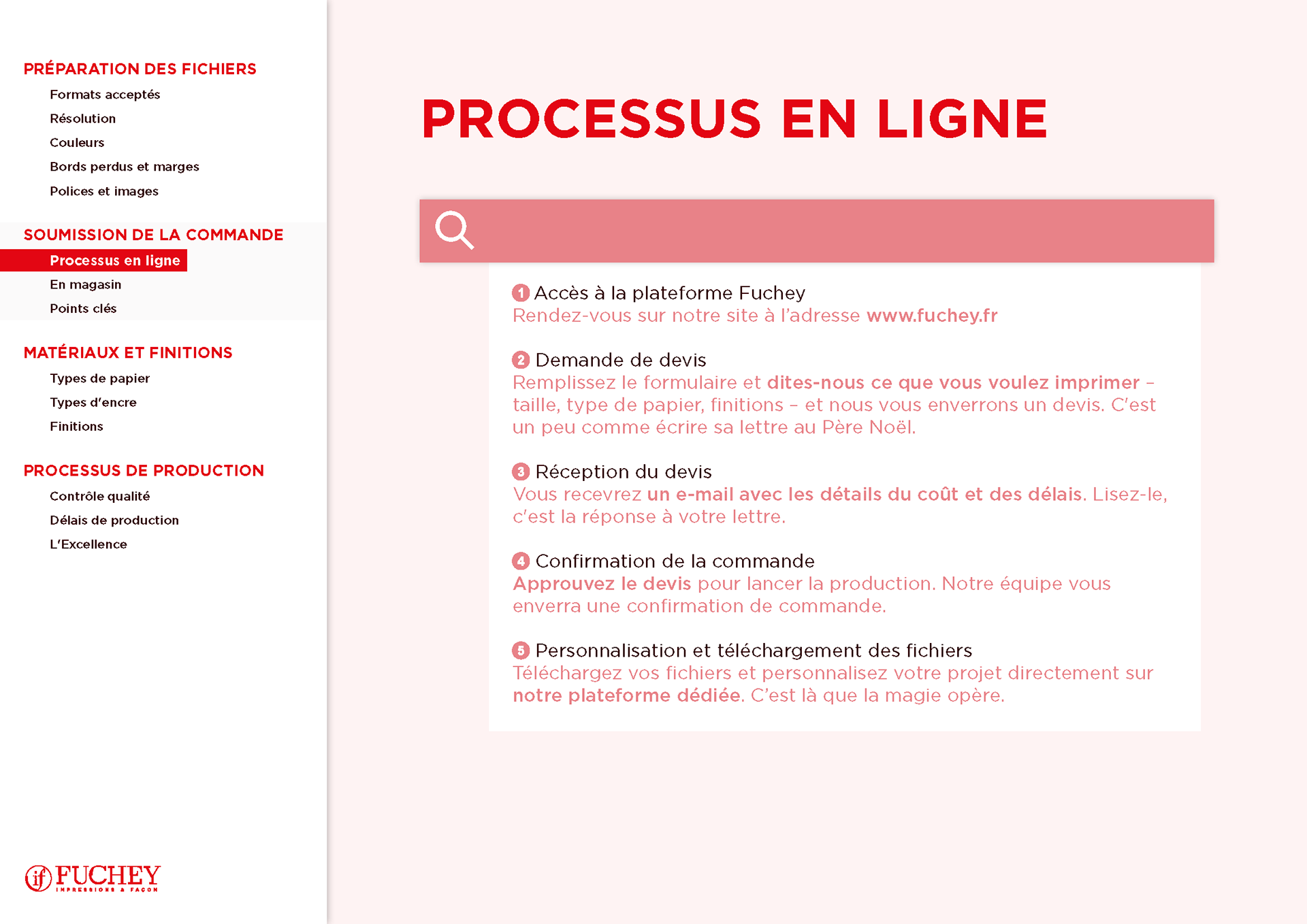 PRÉPARATION DES FICHIERS
Formats acceptés
Résolution
Couleurs
Bords perdus et marges
Polices et images

SOUMISSION DE LA COMMANDE
Processus en ligne
En magasin
Points clés

MATÉRIAUX ET FINITIONS
Types de papier
Types d'encre
Finitions

PROCESSUS DE PRODUCTION
Contrôle qualité
Délais de production
L'Excellence

if FUCHEY
IMPRESSIONS A FAÇON

PROCESSUS EN LIGNE

1 Accès à la plateforme Fuchey
Rendez-vous sur notre site à l'adresse www.fuchey.fr

2 Demande de devis
Remplissez le formulaire et dites-nous ce que vous voulez imprimer – taille, type de papier, finitions – et nous vous enverrons un devis. C'est un peu comme écrire sa lettre au Père Noël.

3 Réception du devis
Vous recevrez un e-mail avec les détails du coût et des délais. Lisez-le, c'est la réponse à votre lettre.

4 Confirmation de la commande
Approuvez le devis pour lancer la production. Notre équipe vous enverra une confirmation de commande.

5 Personnalisation et téléchargement des fichiers
Téléchargez vos fichiers et personnalisez votre projet directement sur notre plateforme dédiée. C'est là que la magie opère.